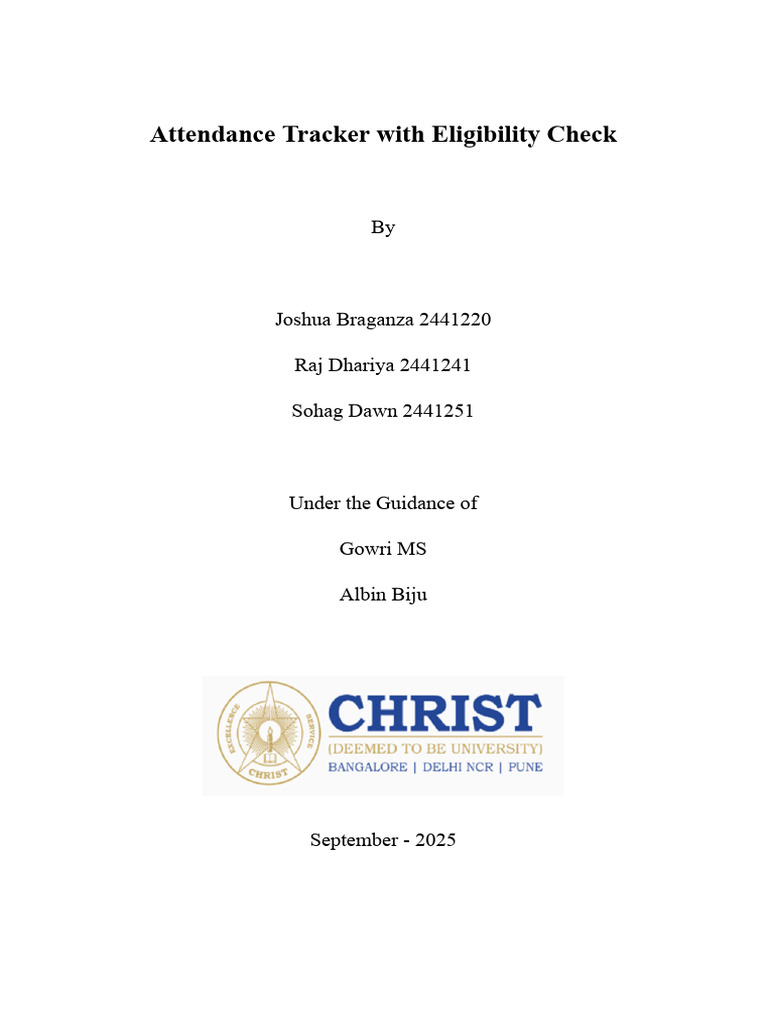 Attendance Tracker with Eligibility Check

By

Joshua Braganza 2441220

Raj Dhariya 2441241

Sohag Dawn 2441251

Under the Guidance of

Gowri MS

Albin Biju

EXCELLENCE SERVICE CHRIST

CHRIST
(DEEMED TO BE UNIVERSITY)
BANGALORE | DELHI NCR | PUNE

September - 2025